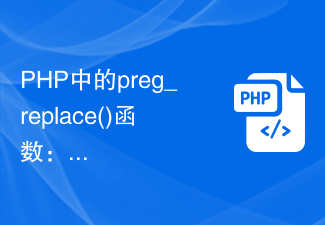 PHP中的preg_replace()函数：…

PHP

</>